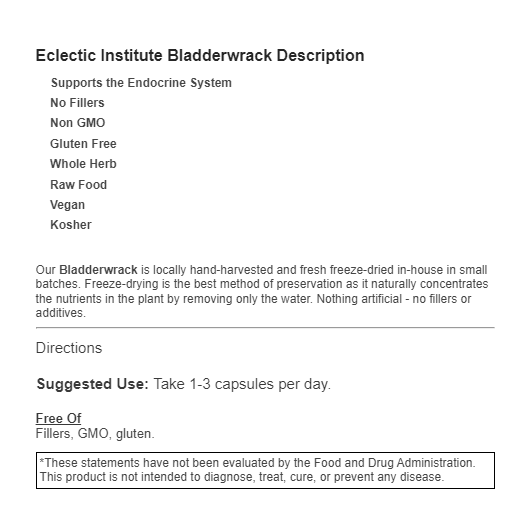 Eclectic Institute Bladderwrack Description

Supports the Endocrine System
No Fillers
Non GMO
Gluten Free
Whole Herb
Raw Food
Vegan
Kosher

Our Bladderwrack is locally hand-harvested and fresh freeze-dried in-house in small batches. Freeze-drying is the best method of preservation as it naturally concentrates the nutrients in the plant by removing only the water. Nothing artificial - no fillers or additives.

Directions

Suggested Use: Take 1-3 capsules per day.

Free Of
Fillers, GMO, gluten.

*These statements have not been evaluated by the Food and Drug Administration. This product is not intended to diagnose, treat, cure, or prevent any disease.